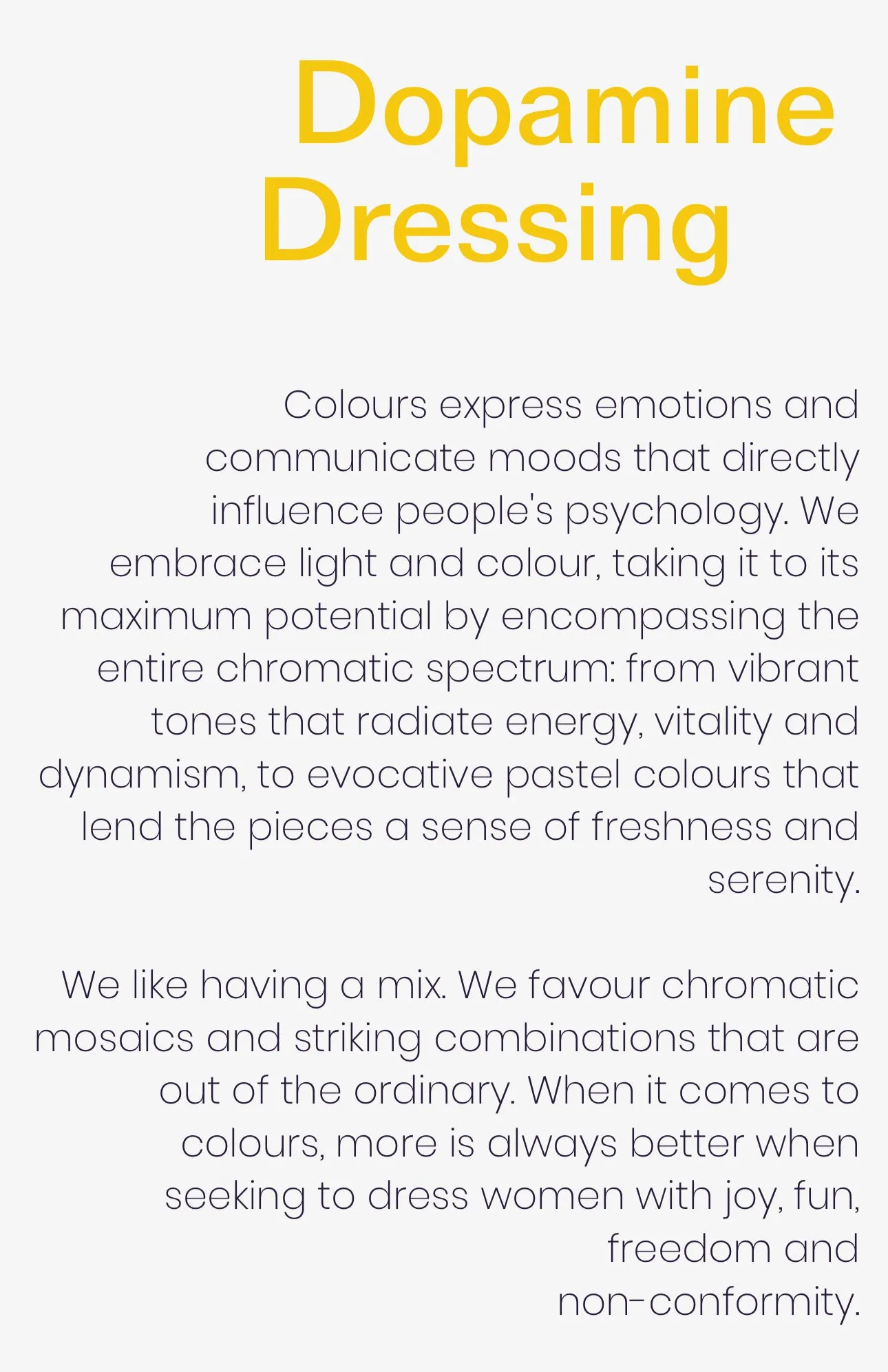 Dopamine
Dressing

Colours express emotions and communicate moods that directly influence people's psychology. We embrace light and colour, taking it to its maximum potential by encompassing the entire chromatic spectrum: from vibrant tones that radiate energy, vitality and dynamism, to evocative pastel colours that lend the pieces a sense of freshness and serenity.

We like having a mix. We favour chromatic mosaics and striking combinations that are out of the ordinary. When it comes to colours, more is always better when seeking to dress women with joy, fun, freedom and non-conformity.